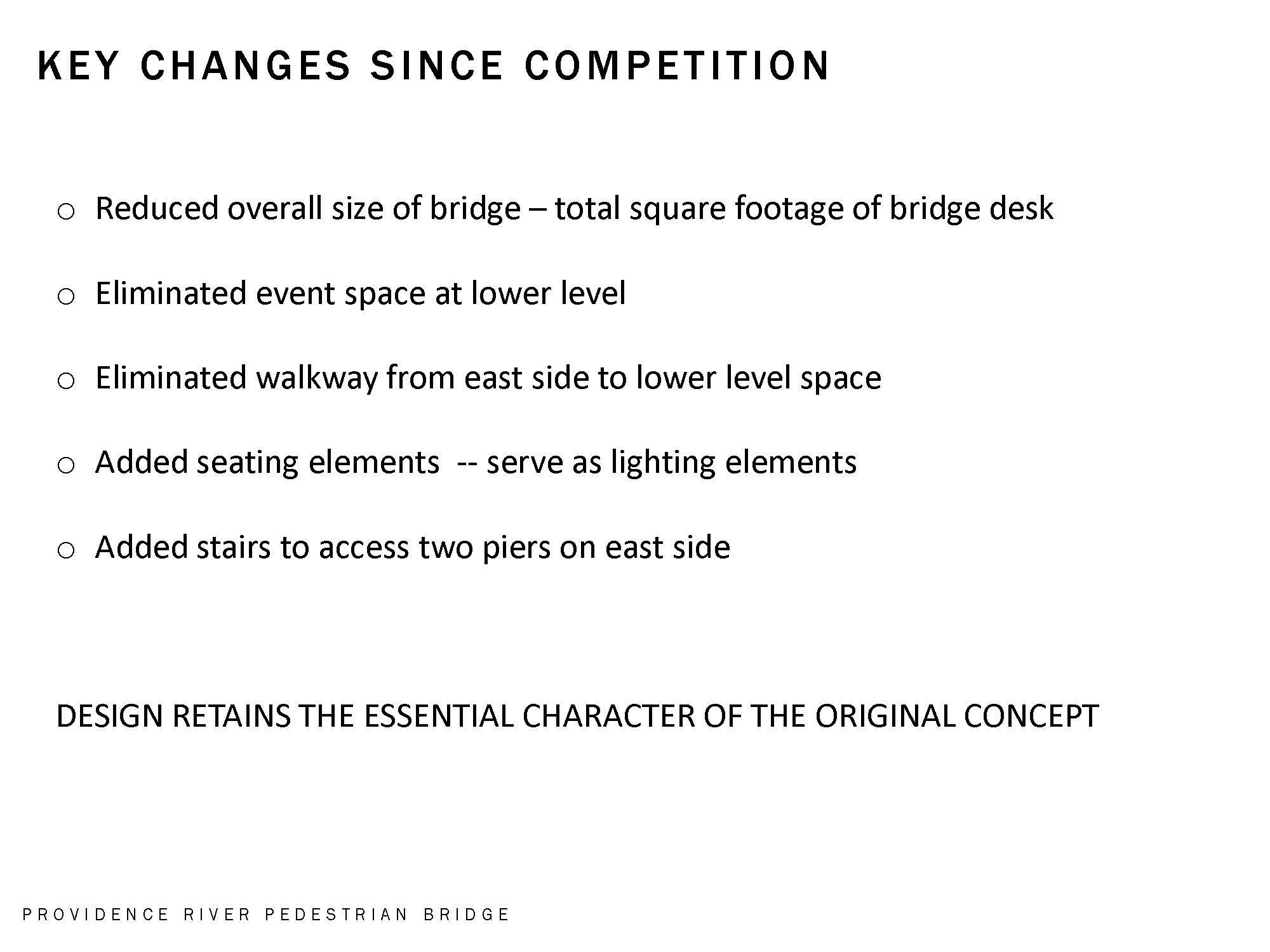 KEY CHANGES SINCE COMPETITION

o Reduced overall size of bridge – total square footage of bridge desk

o Eliminated event space at lower level

o Eliminated walkway from east side to lower level space

o Added seating elements -- serve as lighting elements

o Added stairs to access two piers on east side

DESIGN RETAINS THE ESSENTIAL CHARACTER OF THE ORIGINAL CONCEPT

PROVIDENCE RIVER PEDESTRIAN BRIDGE